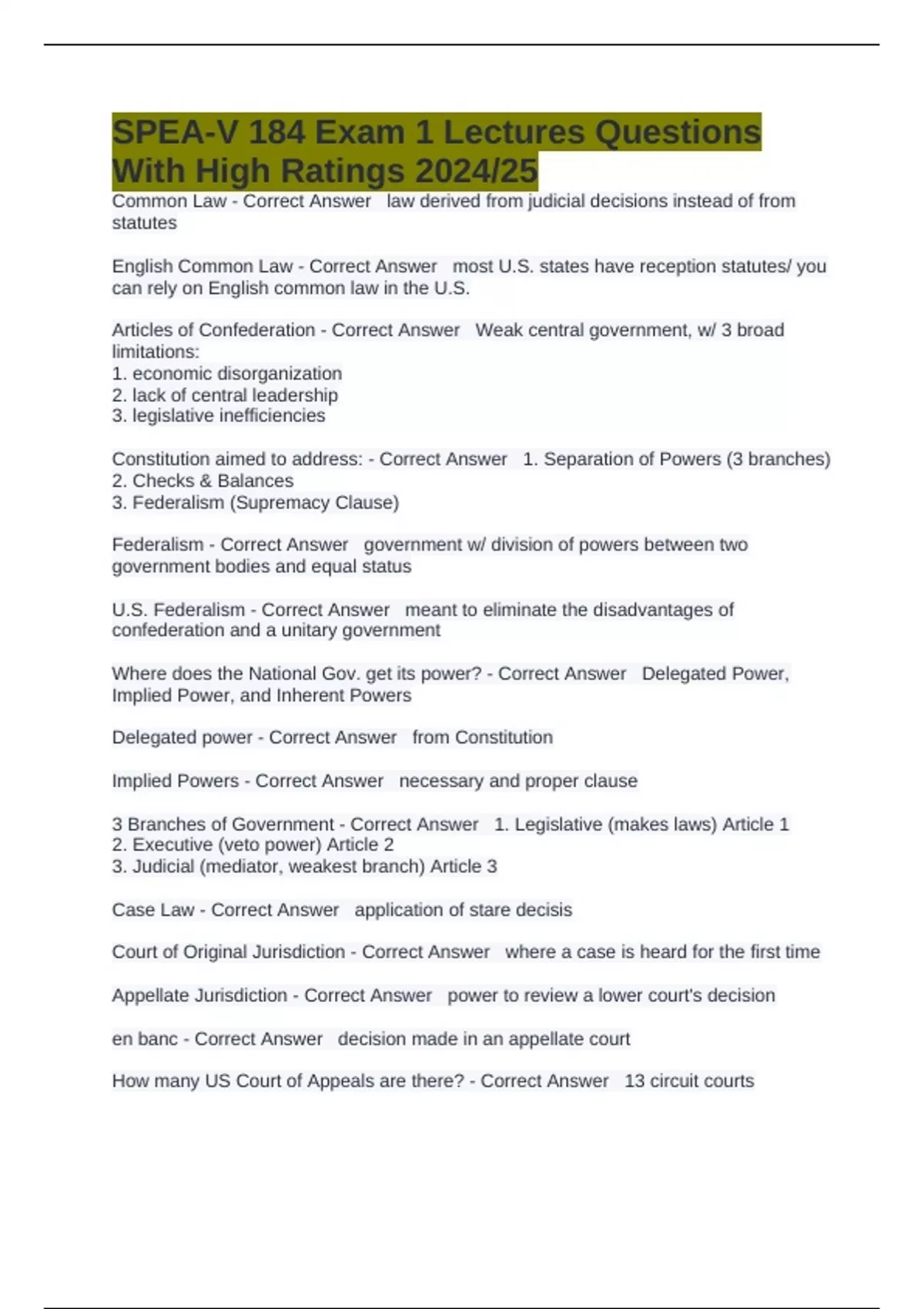 SPEA-V 184 Exam 1 Lectures Questions With High Ratings 2024/25

Common Law - Correct Answer   law derived from judicial decisions instead of from statutes

English Common Law - Correct Answer   most U.S. states have reception statutes/ you can rely on English common law in the U.S.

Articles of Confederation - Correct Answer   Weak central government, w/ 3 broad limitations:
1. economic disorganization
2. lack of central leadership
3. legislative inefficiencies

Constitution aimed to address: - Correct Answer   1. Separation of Powers (3 branches)
2. Checks & Balances
3. Federalism (Supremacy Clause)

Federalism - Correct Answer   government w/ division of powers between two government bodies and equal status

U.S. Federalism - Correct Answer   meant to eliminate the disadvantages of confederation and a unitary government

Where does the National Gov. get its power? - Correct Answer   Delegated Power, Implied Power, and Inherent Powers

Delegated power - Correct Answer   from Constitution

Implied Powers - Correct Answer   necessary and proper clause

3 Branches of Government - Correct Answer   1. Legislative (makes laws) Article 1
2. Executive (veto power) Article 2
3. Judicial (mediator, weakest branch) Article 3

Case Law - Correct Answer   application of stare decisis

Court of Original Jurisdiction - Correct Answer   where a case is heard for the first time

Appellate Jurisdiction - Correct Answer   power to review a lower court's decision

en banc - Correct Answer   decision made in an appellate court

How many US Court of Appeals are there? - Correct Answer   13 circuit courts